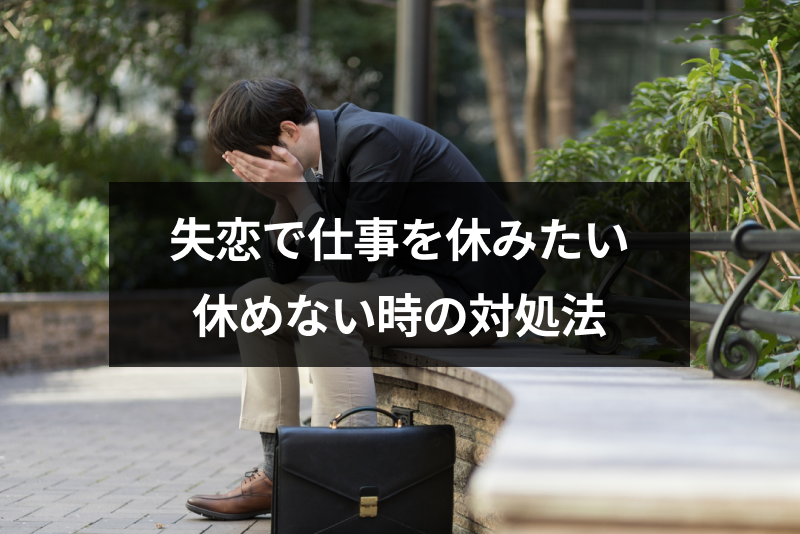 失恋で仕事を休みたい
休めない時の対処法